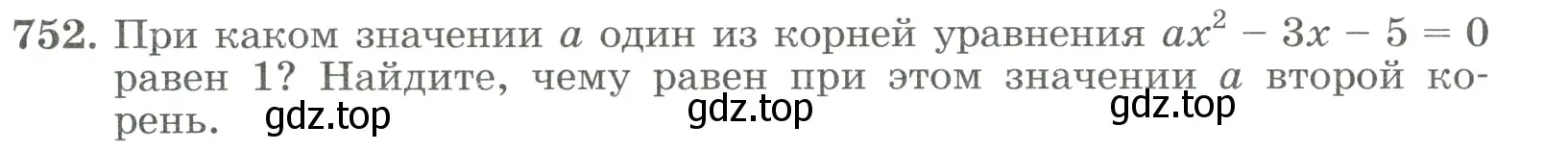 752. При каком значении $a$ один из корней уравнения $ax^2 - 3x - 5 = 0$ равен 1? Найдите, чему равен при этом значении $a$ второй корень. gdz.top gdz.top gdz.top